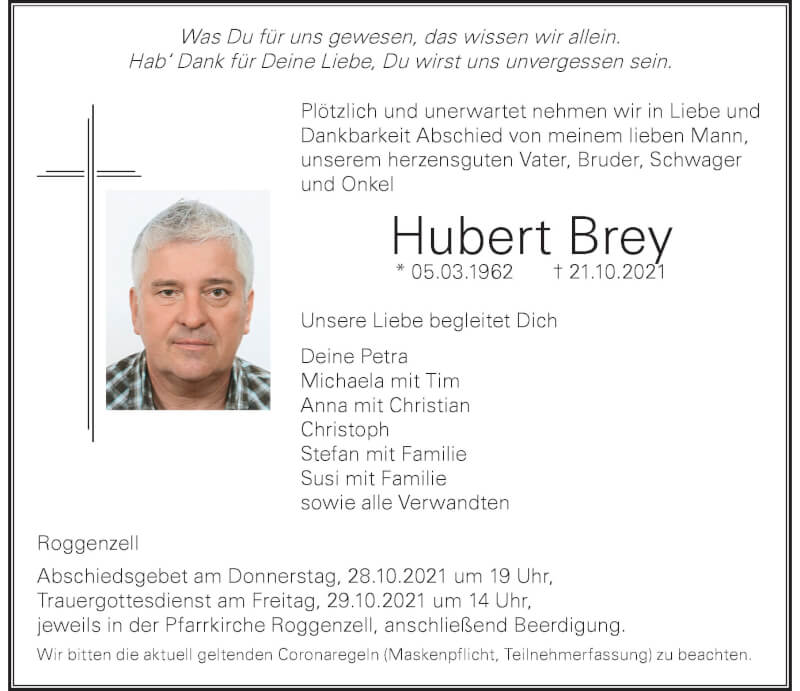 Was Du für uns gewesen, das wissen wir allein.
Hab' Dank für Deine Liebe, Du wirst uns unvergessen sein.

Plötzlich und unerwartet nehmen wir in Liebe und Dankbarkeit Abschied von meinem lieben Mann, unserem herzensguten Vater, Bruder, Schwager und Onkel

Hubert Brey

* 05.03.1962 † 21.10.2021

Unsere Liebe begleitet Dich

Deine Petra
Michaela mit Tim
Anna mit Christian
Christoph
Stefan mit Familie
Susi mit Familie
sowie alle Verwandten

Roggenzell

Abschiedsgebet am Donnerstag, 28.10.2021 um 19 Uhr, Trauergottesdienst am Freitag, 29.10.2021 um 14 Uhr, jeweils in der Pfarrkirche Roggenzell, anschließend Beerdigung.

Wir bitten die aktuell geltenden Coronaregeln (Maskenpflicht, Teilnehmerfassung) zu beachten.